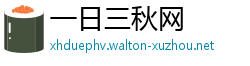 一日三秋网
xhduephv.walton-xuzhou.net